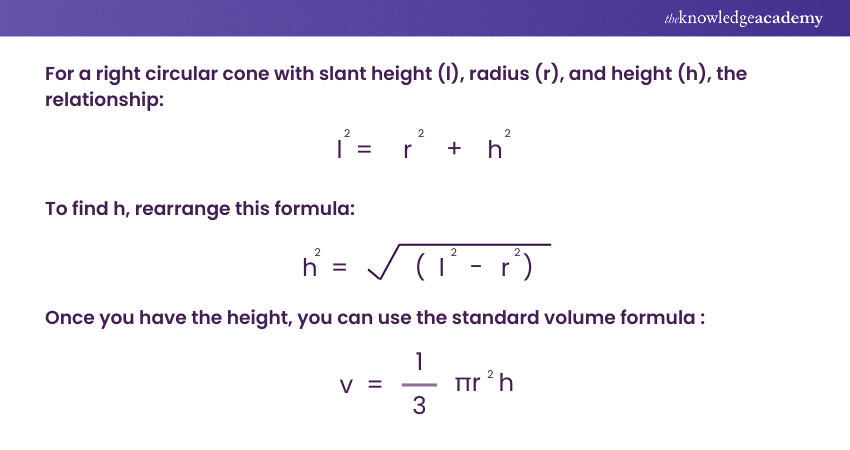 theknowledgeacademy

For a right circular cone with slant height (l), radius (r), and height (h), the relationship:

$l^2 = r^2 + h^2$

To find h, rearrange this formula:

$h^2 = \sqrt{(l^2 - r^2)}$

Once you have the height, you can use the standard volume formula :

$v = \frac{1}{3} \pi r^2 h$